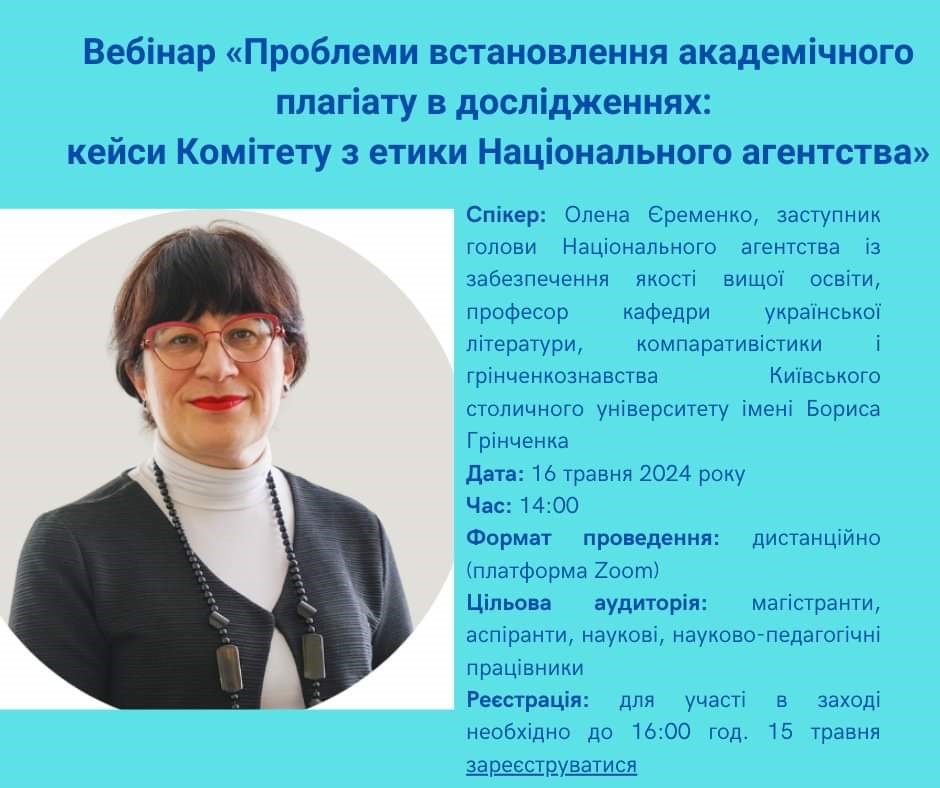 Вебінар «Проблеми встановлення академічного плагіату в дослідженнях: кейси Комітету з етики Національного агентства»

Спікер: Олена Єременко, заступник голови Національного агентства із забезпечення якості вищої освіти, професор кафедри української літератури, компаративістики і грінченкознавства Київського столичного університету імені Бориса Грінченка

Дата: 16 травня 2024 року

Час: 14:00

Формат проведення: дистанційно (платформа Zoom)

Цільова аудиторія: магістранти, аспіранти, наукові, науково-педагогічні працівники

Реєстрація: для участі в заході необхідно до 16:00 год. 15 травня зареєструватися